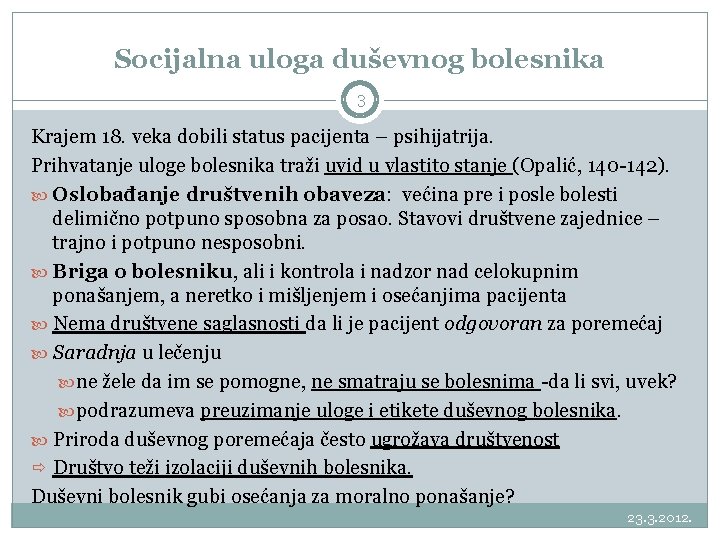 Socijalna uloga duševnog bolesnika

3

Krajem 18. veka dobili status pacijenta – psihijatrija.

Prihvatanje uloge bolesnika traži uvid u vlastito stanje (Opalić, 140-142).

Oslobađanje društvenih obaveza: većina pre i posle bolesti delimično potpuno sposobna za posao. Stavovi društvene zajednice – trajno i potpuno nesposobni.

Briga o bolesniku, ali i kontrola i nadzor nad celokupnim ponašanjem, a neretko i mišljenjem i osećanjima pacijenta

Nema društvene saglasnosti da li je pacijent odgovoran za poremećaj

Saradnja u lečenju

ne žele da im se pomogne, ne smatraju se bolesnima -da li svi, uvek?

podrazumeva preuzimanje uloge i etikete duševnog bolesnika.

Priroda duševnog poremećaja često ugrožava društvenost

Društvo teži izolaciji duševnih bolesnika.

Duševni bolesnik gubi osećanja za moralno ponašanje?

23.3.2012.